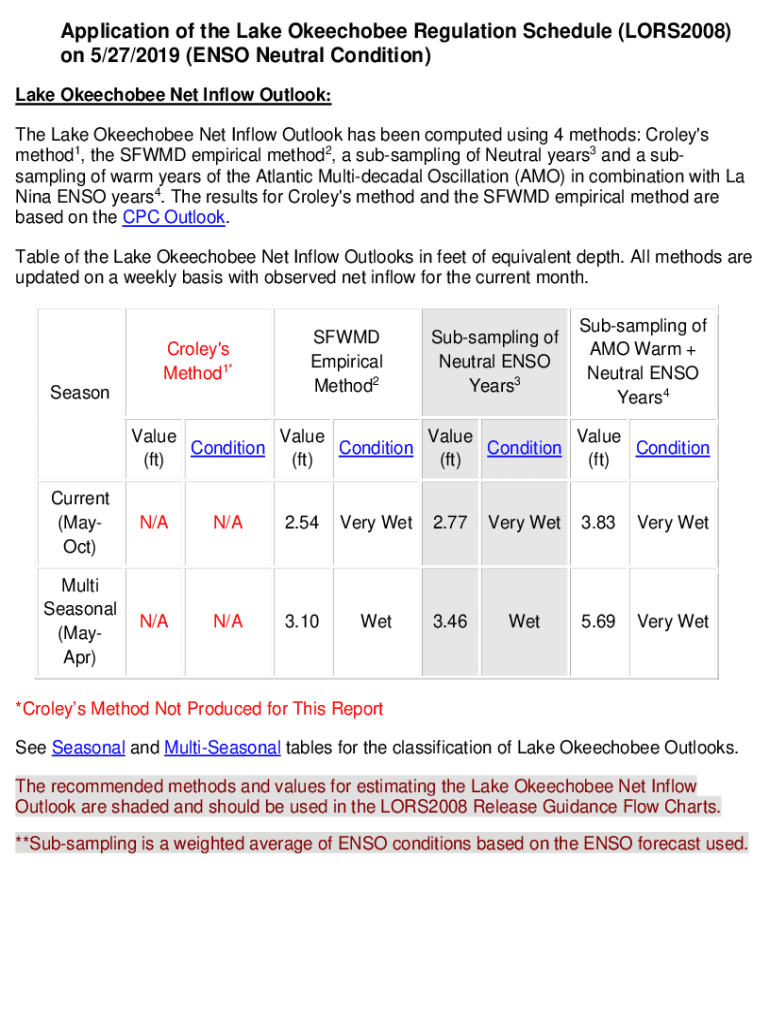 Application of the Lake Okeechobee Regulation Schedule (LORS2008) on 5/27/2019 (ENSO Neutral Condition)

Lake Okeechobee Net Inflow Outlook:

The Lake Okeechobee Net Inflow Outlook has been computed using 4 methods: Croley's method$^1$, the SFWMD empirical method$^2$, a sub-sampling of Neutral years$^3$ and a sub-sampling of warm years of the Atlantic Multi-decadal Oscillation (AMO) in combination with La Nina ENSO years$^4$. The results for Croley's method and the SFWMD empirical method are based on the CPC Outlook.

Table of the Lake Okeechobee Net Inflow Outlooks in feet of equivalent depth. All methods are updated on a weekly basis with observed net inflow for the current month.

| Season | Croley's Method$^{1*}$ | | SFWMD Empirical Method$^2$ | | Sub-sampling of Neutral ENSO Years$^3$ | | Sub-sampling of AMO Warm + Neutral ENSO Years$^4$ | |
|---|---|---|---|---|---|---|---|---|
| | Value (ft) | Condition | Value (ft) | Condition | Value (ft) | Condition | Value (ft) | Condition |
| Current (May-Oct) | N/A | N/A | 2.54 | Very Wet | 2.77 | Very Wet | 3.83 | Very Wet |
| Multi Seasonal (May-Apr) | N/A | N/A | 3.10 | Wet | 3.46 | Wet | 5.69 | Very Wet |

*Croley's Method Not Produced for This Report

See Seasonal and Multi-Seasonal tables for the classification of Lake Okeechobee Outlooks.

The recommended methods and values for estimating the Lake Okeechobee Net Inflow Outlook are shaded and should be used in the LORS2008 Release Guidance Flow Charts.

**Sub-sampling is a weighted average of ENSO conditions based on the ENSO forecast used.